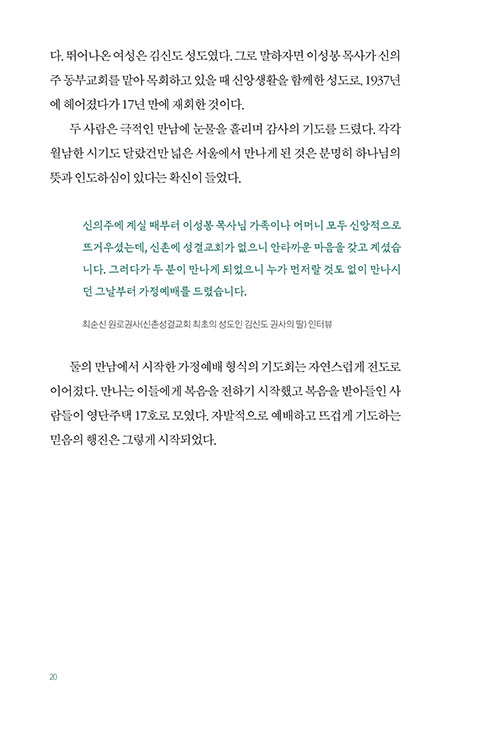 다. 뛰어나온 여성은 김신도 성도였다. 그로 말하자면 이성봉 목사가 신의주 동부교회를 맡아 목회하고 있을 때 신앙생활을 함께한 성도로, 1937년에 헤어졌다가 17년 만에 재회한 것이다.

두 사람은 극적인 만남에 눈물을 흘리며 감사의 기도를 드렸다. 각각 월남한 시기도 달랐건만 넓은 서울에서 만나게 된 것은 분명히 하나님의 뜻과 인도하심이 있다는 확신이 들었다.

신의주에 계실 때부터 이성봉 목사님 가족이나 어머니 모두 신앙적으로 뜨거우셨는데, 신촌에 성결교회가 없으니 안타까운 마음을 갖고 계셨습니다. 그러다가 두 분이 만나게 되었으니 누가 먼저랄 것도 없이 만나시던 그날부터 가정예배를 드렸습니다.

최순신 원로권사(신촌성결교회 최초의 성도인 김신도 권사의 딸) 인터뷰

둘의 만남에서 시작한 가정예배 형식의 기도회는 자연스럽게 전도로 이어졌다. 만나는 이들에게 복음을 전하기 시작했고 복음을 받아들인 사람들이 영단주택 17호로 모였다. 자발적으로 예배하고 뜨겁게 기도하는 믿음의 행진은 그렇게 시작되었다.

20